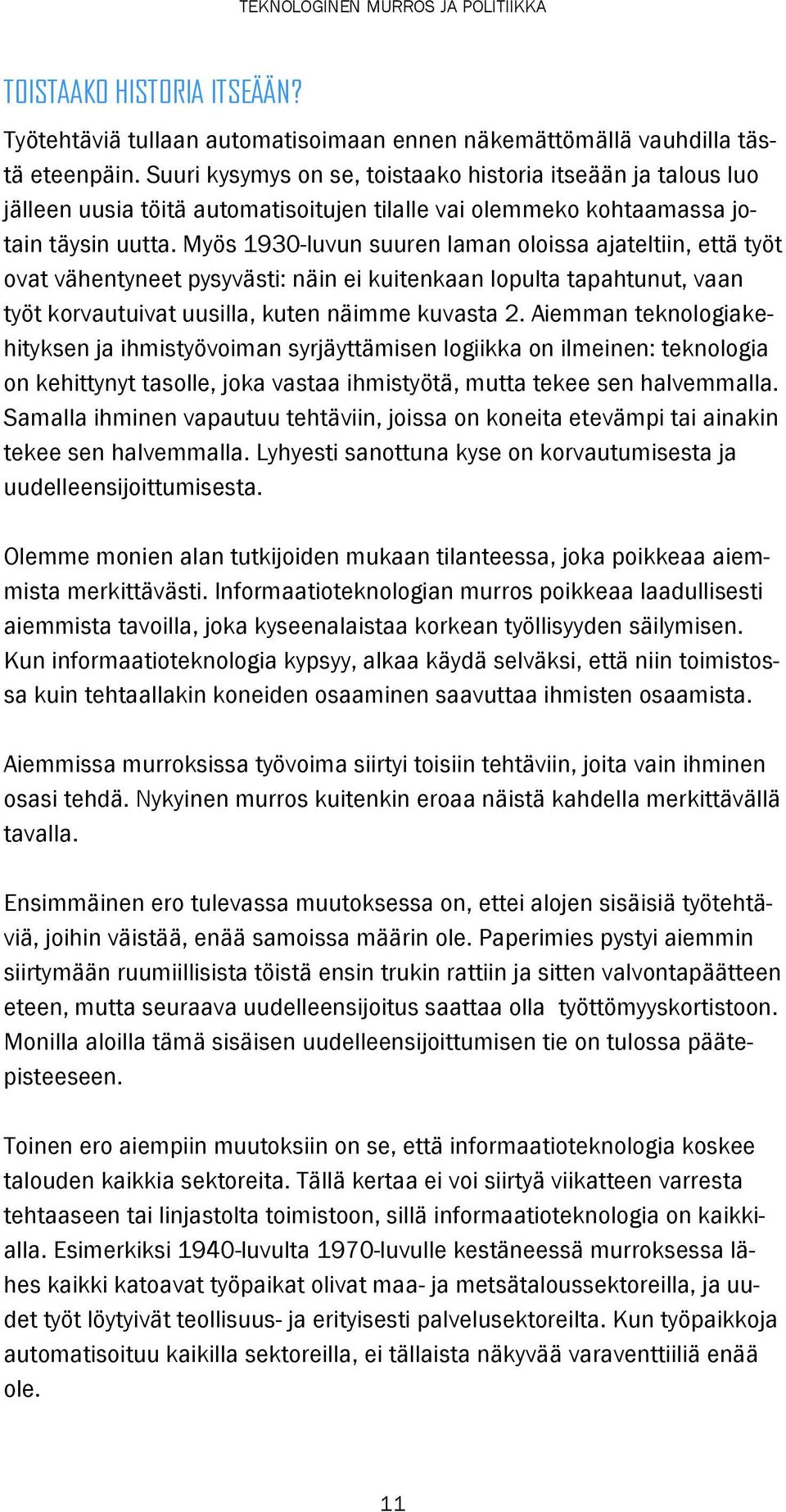 TEKNOLOGINEN MURROS JA POLITIIKKA

TOISTAAKO HISTORIA ITSEÄÄN?

Työtehtäviä tullaan automatisoimaan ennen näkemättömällä vauhdilla tästä eteenpäin. Suuri kysymys on se, toistaako historia itseään ja talous luo jälleen uusia töitä automatisoitujen tilalle vai olemmeko kohtaamassa jotain täysin uutta. Myös 1930-luvun suuren laman oloissa ajateltiin, että työt ovat vähentyneet pysyvästi: näin ei kuitenkaan lopulta tapahtunut, vaan työt korvautuivat uusilla, kuten näimme kuvasta 2. Aiemman teknologiakehityksen ja ihmistyövoiman syrjäyttämisen logiikka on ilmeinen: teknologia on kehittynyt tasolle, joka vastaa ihmistyötä, mutta tekee sen halvemmalla. Samalla ihminen vapautuu tehtäviin, joissa on koneita etevämpi tai ainakin tekee sen halvemmalla. Lyhyesti sanottuna kyse on korvautumisesta ja uudelleensijoittumisesta.

Olemme monien alan tutkijoiden mukaan tilanteessa, joka poikkeaa aiemmista merkittävästi. Informaatioteknologian murros poikkeaa laadullisesti aiemmista tavoilla, joka kyseenalaistaa korkean työllisyyden säilymisen. Kun informaatioteknologia kypsyy, alkaa käydä selväksi, että niin toimistossa kuin tehtaallakin koneiden osaaminen saavuttaa ihmisten osaamista.

Aiemmissa murroksissa työvoima siirtyi toisiin tehtäviin, joita vain ihminen osasi tehdä. Nykyinen murros kuitenkin eroaa näistä kahdella merkittävällä tavalla.

Ensimmäinen ero tulevassa muutoksessa on, ettei alojen sisäisiä työtehtäviä, joihin väistää, enää samoissa määrin ole. Paperimies pystyi aiemmin siirtymään ruumiillisista töistä ensin trukin rattiin ja sitten valvontapäätteen eteen, mutta seuraava uudelleensijoitus saattaa olla työttömyyskortistoon. Monilla aloilla tämä sisäisen uudelleensijoittumisen tie on tulossa päätepisteeseen.

Toinen ero aiempiin muutoksiin on se, että informaatioteknologia koskee talouden kaikkia sektoreita. Tällä kertaa ei voi siirtyä viikatteen varresta tehtaaseen tai linjastolta toimistoon, sillä informaatioteknologia on kaikkialla. Esimerkiksi 1940-luvulta 1970-luvulle kestäneessä murroksessa lähes kaikki katoavat työpaikat olivat maa- ja metsätaloussektoreilla, ja uudet työt löytyivät teollisuus- ja erityisesti palvelusektoreilta. Kun työpaikkoja automatisoituu kaikilla sektoreilla, ei tällaista näkyvää varaventtiiliä enää ole.

11